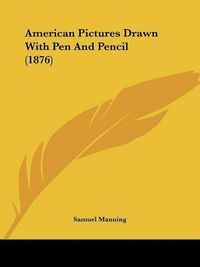 American Pictures Drawn With Pen And Pencil (1876)

Samuel Manning